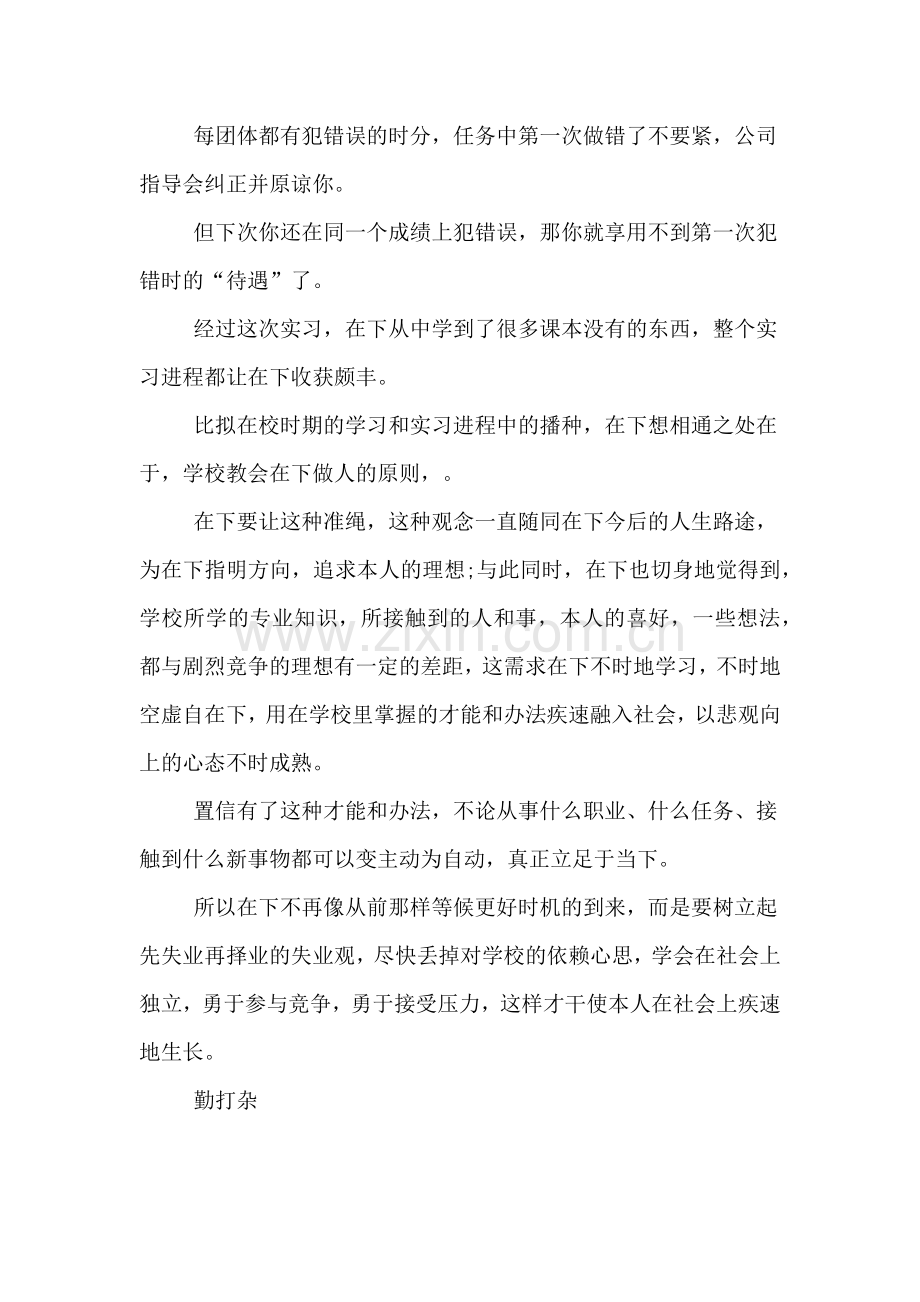 每团体都有犯错误的时分，任务中第一次做错了不要紧，公司指导会纠正并原谅你。

但下次你还在同一个成绩上犯错误，那你就享用不到第一次犯错时的“待遇”了。

经过这次实习，在下从中学到了很多课本没有的东西，整个实习进程都让在下收获颇丰。

比拟在校时期的学习和实习进程中的播种，在下想相通之处在于，学校教会在下做人的原则，。

在下要让这种准绳，这种观念一直随同在下今后的人生路途，为在下指明方向，追求本人的理想;与此同时，在下也切身地觉得到，学校所学的专业知识，所接触到的人和事，本人的喜好，一些想法，都与剧烈竞争的理想有一定的差距，这需求在下不时地学习，不时地空虚自在下，用在学校里掌握的才能和办法疾速融入社会，以悲观向上的心态不时成熟。

置信有了这种才能和办法，不论从事什么职业、什么任务、接触到什么新事物都可以变主动为自动，真正立足于当下。

所以在下不再像从前那样等候更好时机的到来，而是要树立起先失业再择业的失业观，尽快丢掉对学校的依赖心思，学会在社会上独立，勇于参与竞争，勇于接受压力，这样才干使本人在社会上疾速地生长。

勤打杂

www.zixin.com.cn